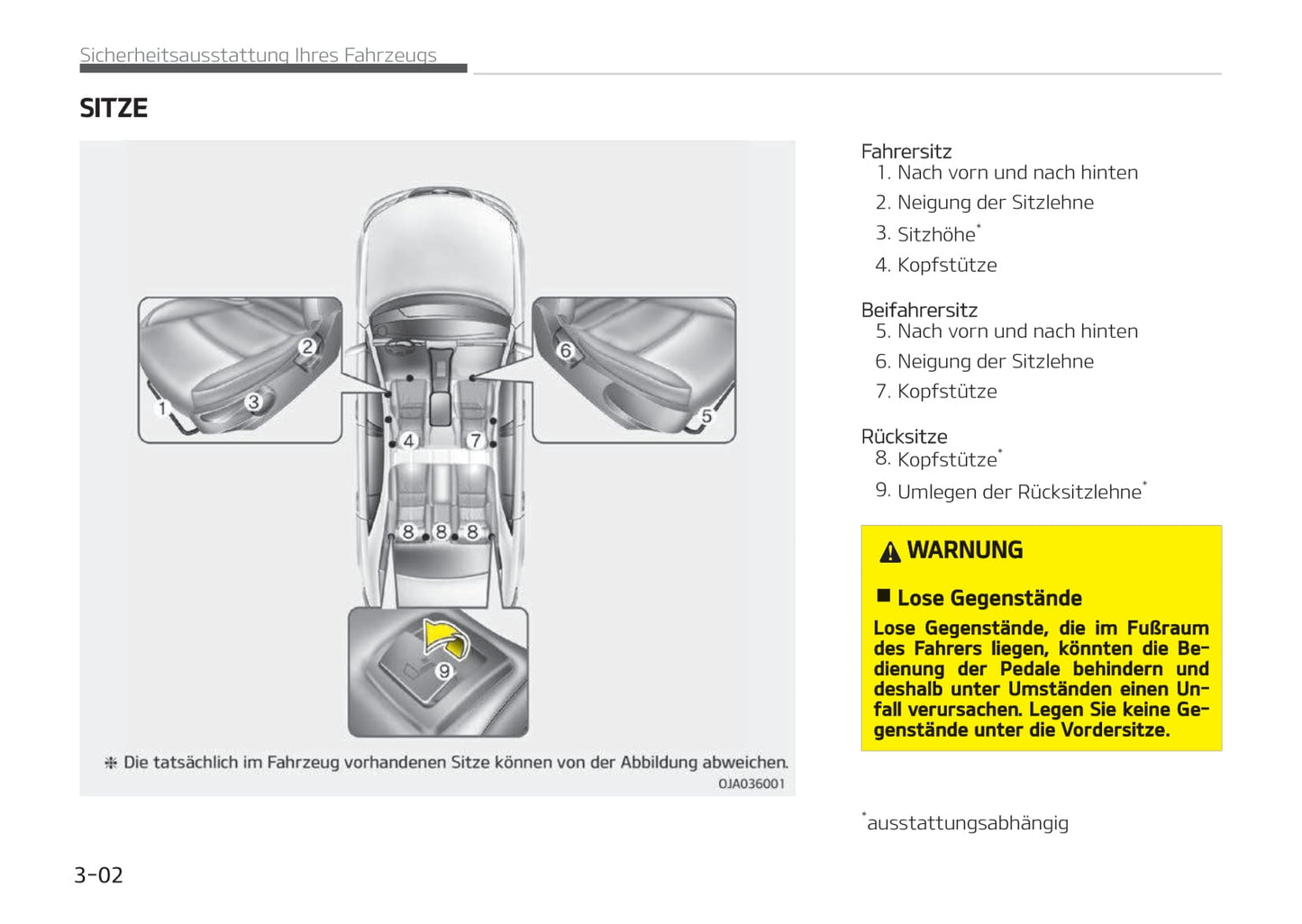 Sicherheitsausstattung Ihres Fahrzeugs

SITZE

2
1
3
6
5
4
7
8
8
8
9

❈ Die tatsächlich im Fahrzeug vorhandenen Sitze können von der Abbildung abweichen.

OJA036001

Fahrersitz
1. Nach vorn und nach hinten
2. Neigung der Sitzlehne
3. Sitzhöhe*
4. Kopfstütze

Beifahrersitz
5. Nach vorn und nach hinten
6. Neigung der Sitzlehne
7. Kopfstütze

Rücksitze
8. Kopfstütze*
9. Umlegen der Rücksitzlehne*

WARNUNG

■ Lose Gegenstände
Lose Gegenstände, die im Fußraum des Fahrers liegen, könnten die Bedienung der Pedale behindern und deshalb unter Umständen einen Unfall verursachen. Legen Sie keine Gegenstände unter die Vordersitze.

*ausstattungsabhängig

3-02